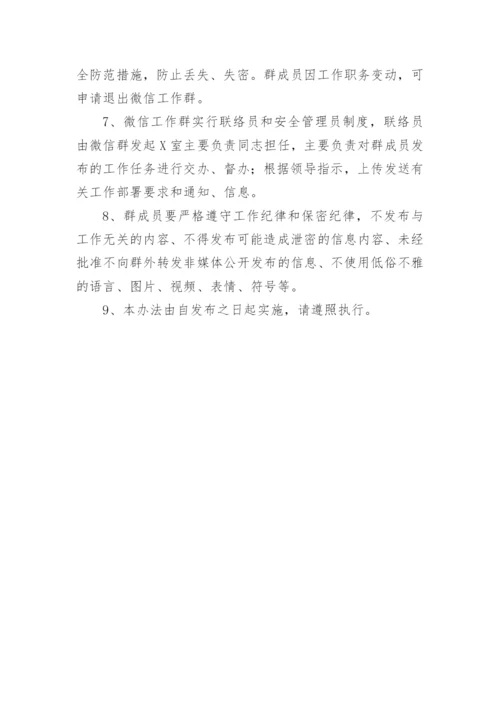 全防范措施，防止丢失、失密。群成员因工作职务变动，可申请退出微信工作群。

7、微信工作群实行联络员和安全管理员制度，联络员由微信群发起X室主要负责同志担任，主要负责对群成员发布的工作任务进行交办、督办；根据领导指示，上传发送有关工作部署要求和通知、信息。

8、群成员要严格遵守工作纪律和保密纪律，不发布与工作无关的内容、不得发布可能造成泄密的信息内容、未经批准不向群外转发非媒体公开发布的信息、不使用低俗不雅的语言、图片、视频、表情、符号等。

9、本办法由自发布之日起实施，请遵照执行。